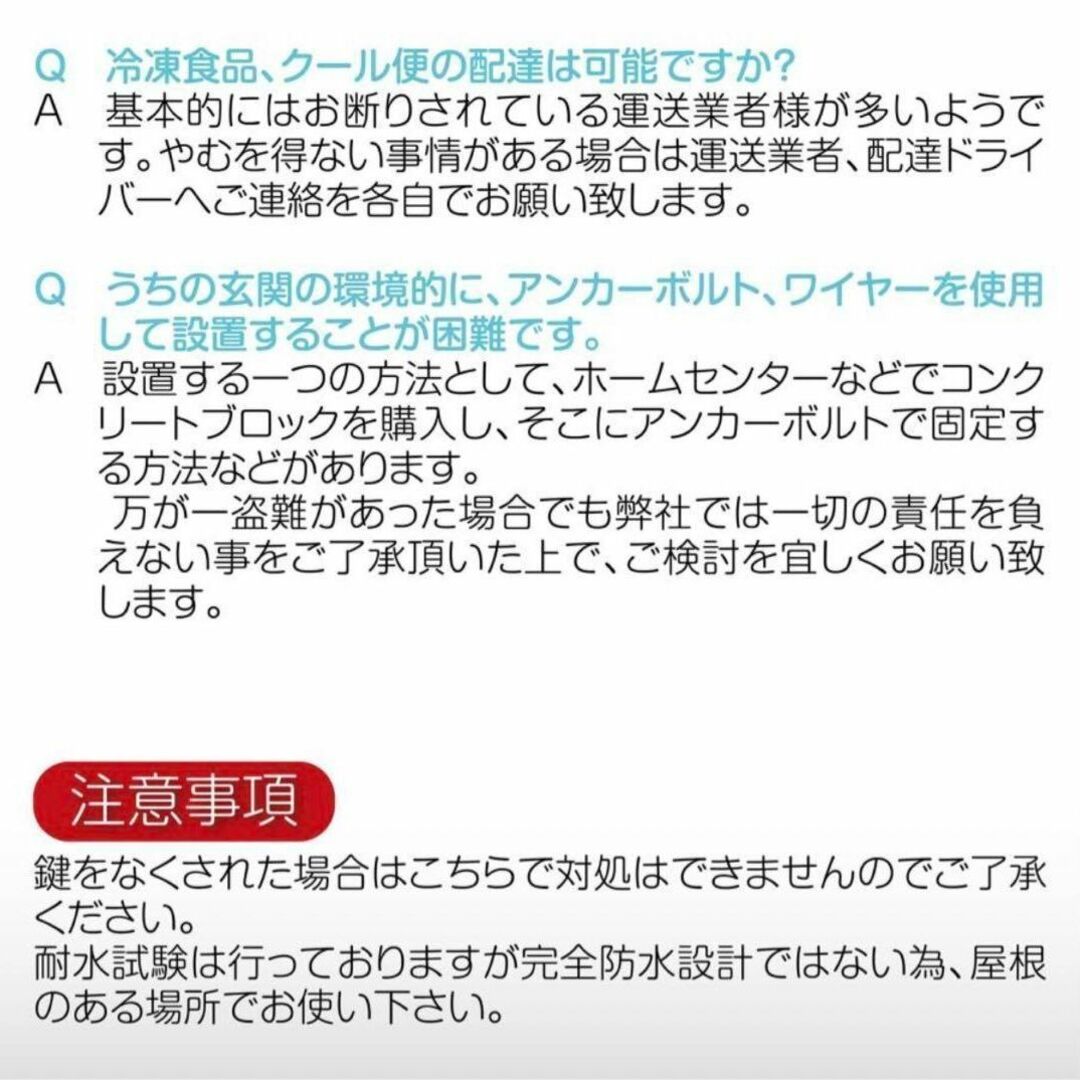 Q　冷凍食品、クール便の配達は可能ですか?
A　基本的にはお断りされている運送業者様が多いようです。やむを得ない事情がある場合は運送業者、配達ドライバーへご連絡を各自でお願い致します。

Q　うちの玄関の環境的に、アンカーボルト、ワイヤーを使用して設置することが困難です。
A　設置する一つの方法として、ホームセンターなどでコンクリートブロックを購入し、そこにアンカーボルトで固定する方法などがあります。
　万が一盗難があった場合でも弊社では一切の責任を負えない事をご了承頂いた上で、ご検討を宜しくお願い致します。

注意事項
鍵をなくされた場合はこちらで対処はできませんのでご了承ください。
耐水試験は行っておりますが完全防水設計ではない為、屋根のある場所でお使い下さい。